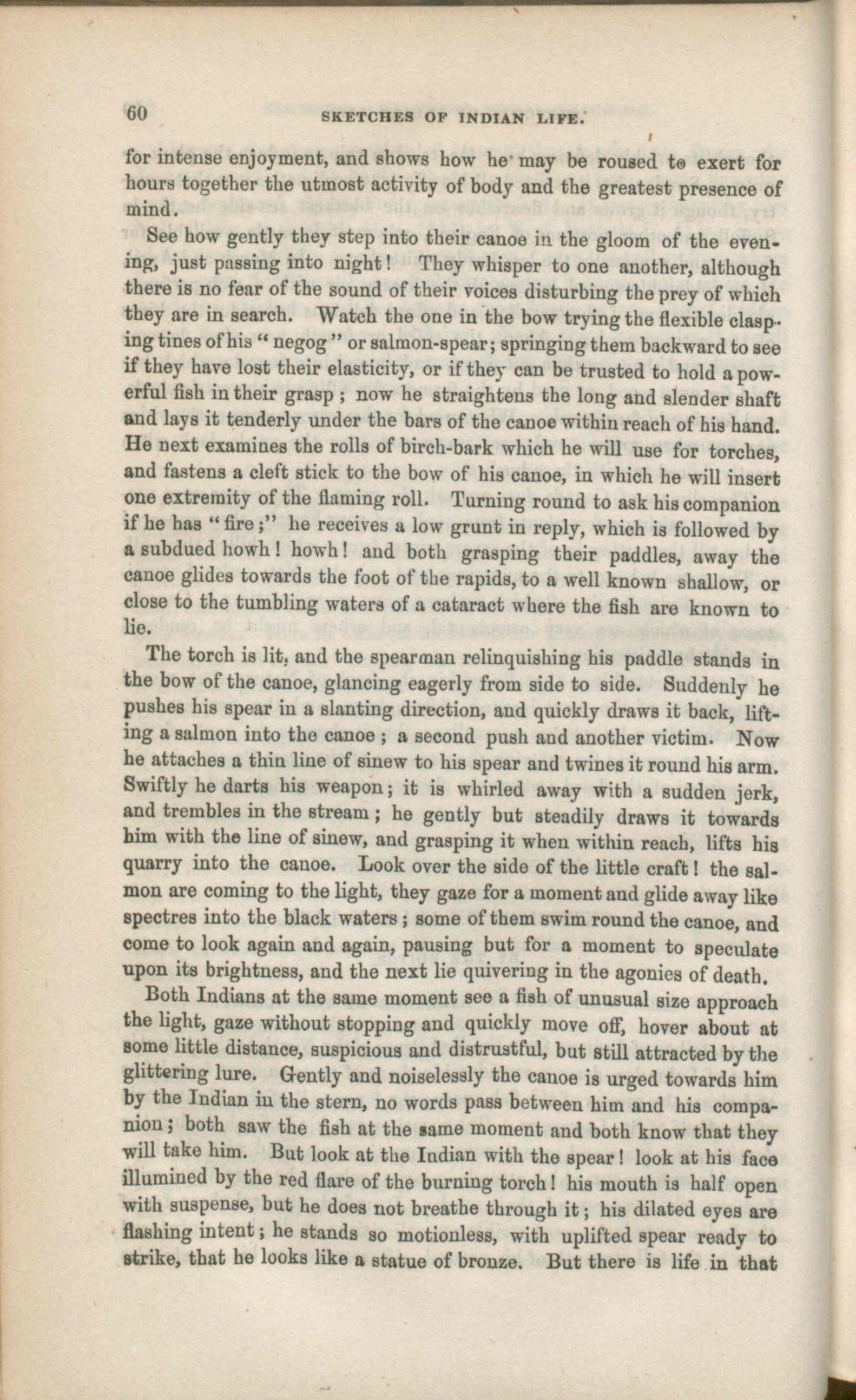 60 SKETCHES OF INDIAN LIFE.

for intense enjoyment, and shows how he may be roused to exert for hours together the utmost activity of body and the greatest presence of mind.

See how gently they step into their canoe in the gloom of the evening, just passing into night! They whisper to one another, although there is no fear of the sound of their voices disturbing the prey of which they are in search. Watch the one in the bow trying the flexible clasping tines of his "negog" or salmon-spear; springing them backward to see if they have lost their elasticity, or if they can be trusted to hold a powerful fish in their grasp; now he straightens the long and slender shaft and lays it tenderly under the bars of the canoe within reach of his hand. He next examines the rolls of birch-bark which he will use for torches, and fastens a cleft stick to the bow of his canoe, in which he will insert one extremity of the flaming roll. Turning round to ask his companion if he has "fire;" he receives a low grunt in reply, which is followed by a subdued howh! howh! and both grasping their paddles, away the canoe glides towards the foot of the rapids, to a well known shallow, or close to the tumbling waters of a cataract where the fish are known to lie.

The torch is lit, and the spearman relinquishing his paddle stands in the bow of the canoe, glancing eagerly from side to side. Suddenly he pushes his spear in a slanting direction, and quickly draws it back, lifting a salmon into the canoe; a second push and another victim. Now he attaches a thin line of sinew to his spear and twines it round his arm. Swiftly he darts his weapon; it is whirled away with a sudden jerk, and trembles in the stream; he gently but steadily draws it towards him with the line of sinew, and grasping it when within reach, lifts his quarry into the canoe. Look over the side of the little craft! the salmon are coming to the light, they gaze for a moment and glide away like spectres into the black waters; some of them swim round the canoe, and come to look again and again, pausing but for a moment to speculate upon its brightness, and the next lie quivering in the agonies of death.

Both Indians at the same moment see a fish of unusual size approach the light, gaze without stopping and quickly move off, hover about at some little distance, suspicious and distrustful, but still attracted by the glittering lure. Gently and noiselessly the canoe is urged towards him by the Indian in the stern, no words pass between him and his companion; both saw the fish at the same moment and both know that they will take him. But look at the Indian with the spear! look at his face illumined by the red flare of the burning torch! his mouth is half open with suspense, but he does not breathe through it; his dilated eyes are flashing intent; he stands so motionless, with uplifted spear ready to strike, that he looks like a statue of bronze. But there is life in that